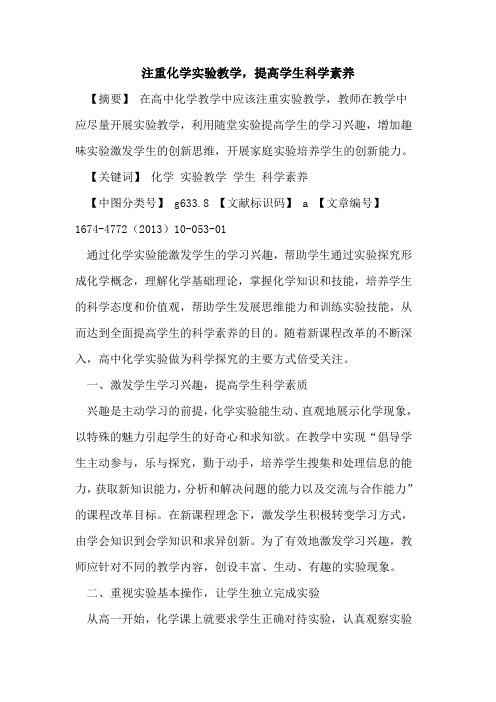 注重化学实验教学，提高学生科学素养

【摘要】 在高中化学教学中应该注重实验教学，教师在教学中应尽量开展实验教学，利用随堂实验提高学生的学习兴趣，增加趣味实验激发学生的创新思维，开展家庭实验培养学生的创新能力。

【关键词】 化学 实验教学 学生 科学素养

【中图分类号】 g633.8 【文献标识码】 a 【文章编号】 1674-4772（2013）10-053-01

通过化学实验能激发学生的学习兴趣，帮助学生通过实验探究形成化学概念，理解化学基础理论，掌握化学知识和技能，培养学生的科学态度和价值观，帮助学生发展思维能力和训练实验技能，从而达到全面提高学生的科学素养的目的。随着新课程改革的不断深入，高中化学实验做为科学探究的主要方式倍受关注。

一、激发学生学习兴趣，提高学生科学素质

兴趣是主动学习的前提，化学实验能生动、直观地展示化学现象，以特殊的魅力引起学生的好奇心和求知欲。在教学中实现“倡导学生主动参与，乐与探究，勤于动手，培养学生搜集和处理信息的能力，获取新知识能力，分析和解决问题的能力以及交流与合作能力”的课程改革目标。在新课程理念下，激发学生积极转变学习方式，由学会知识到会学知识和求异创新。为了有效地激发学习兴趣，教师应针对不同的教学内容，创设丰富、生动、有趣的实验现象。

二、重视实验基本操作，让学生独立完成实验

从高一开始，化学课上就要求学生正确对待实验，认真观察实验